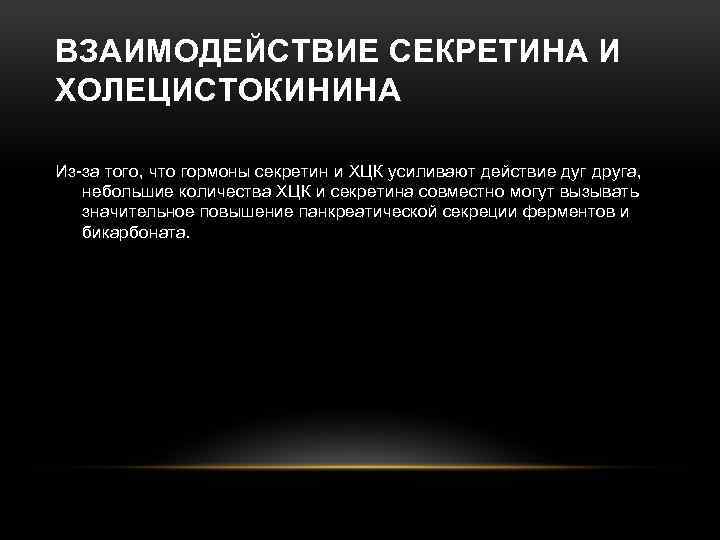 ВЗАИМОДЕЙСТВИЕ СЕКРЕТИНА И ХОЛЕЦИСТОКИНИНА

Из-за того, что гормоны секретин и ХЦК усиливают действие дуг друга, небольшие количества ХЦК и секретина совместно могут вызывать значительное повышение панкреатической секреции ферментов и бикарбоната.